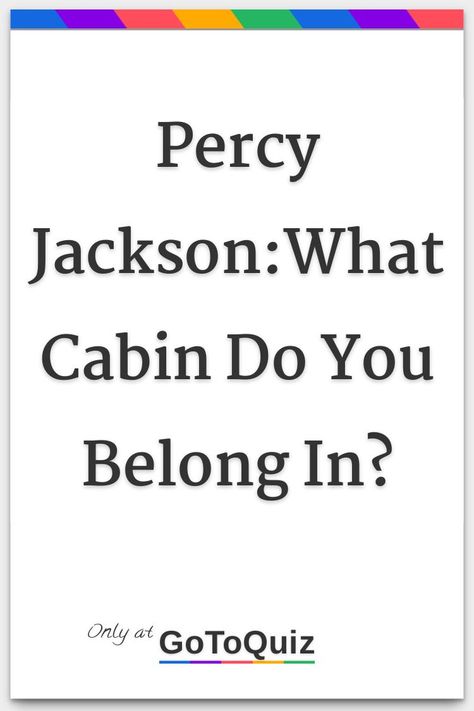 Percy Jackson:What Cabin Do You Belong In?

Only at GoToQuiz